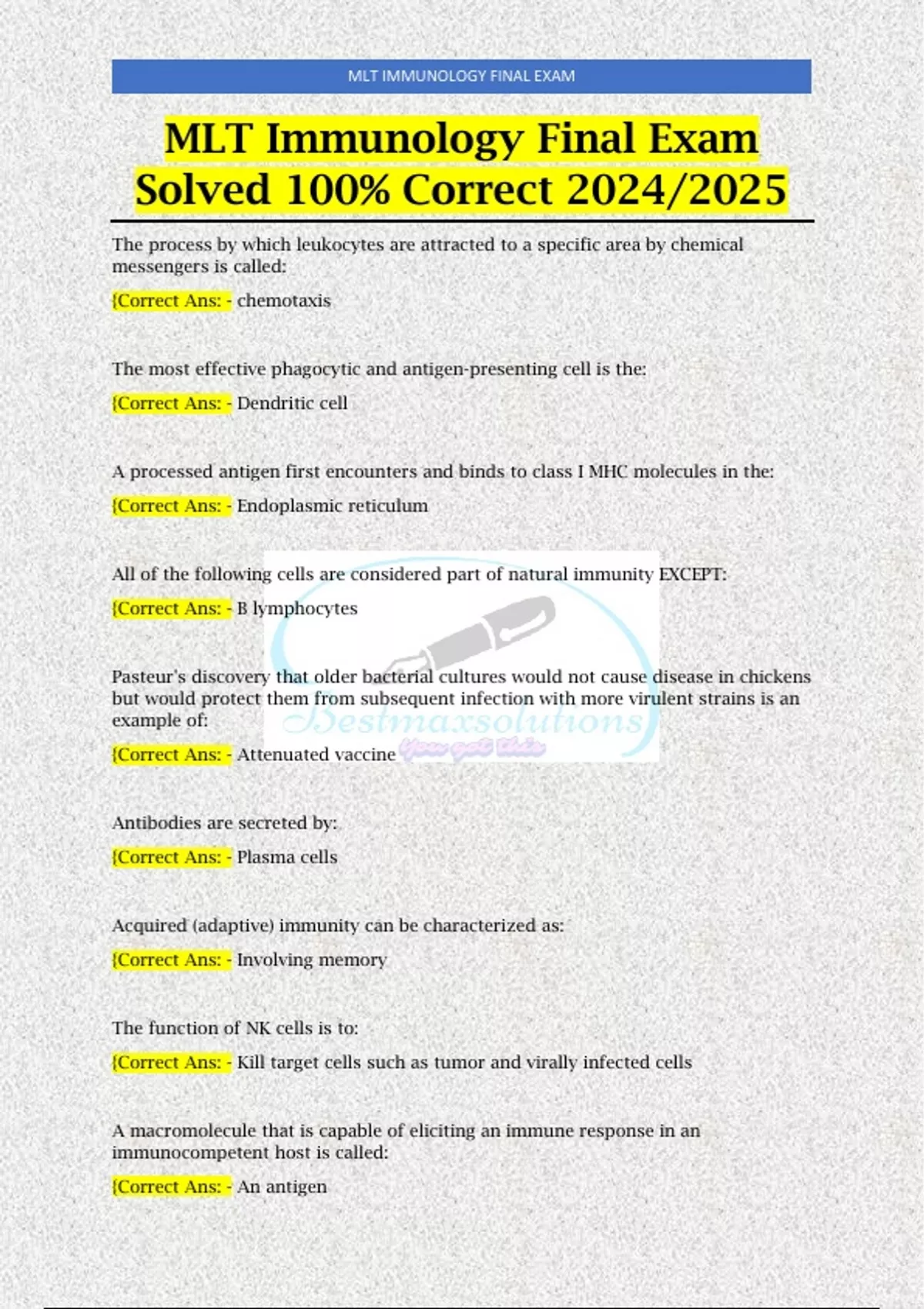 MLT IMMUNOLOGY FINAL EXAM

MLT Immunology Final Exam Solved 100% Correct 2024/2025

The process by which leukocytes are attracted to a specific area by chemical messengers is called:

{Correct Ans: - chemotaxis

The most effective phagocytic and antigen-presenting cell is the:

{Correct Ans: - Dendritic cell

A processed antigen first encounters and binds to class I MHC molecules in the:

{Correct Ans: - Endoplasmic reticulum

All of the following cells are considered part of natural immunity EXCEPT:

{Correct Ans: - B lymphocytes

Pasteur's discovery that older bacterial cultures would not cause disease in chickens but would protect them from subsequent infection with more virulent strains is an example of:

{Correct Ans: - Attenuated vaccine

Bestmaxsolutions
You got this

Antibodies are secreted by:

{Correct Ans: - Plasma cells

Acquired (adaptive) immunity can be characterized as:

{Correct Ans: - Involving memory

The function of NK cells is to:

{Correct Ans: - Kill target cells such as tumor and virally infected cells

A macromolecule that is capable of eliciting an immune response in an immunocompetent host is called:

{Correct Ans: - An antigen